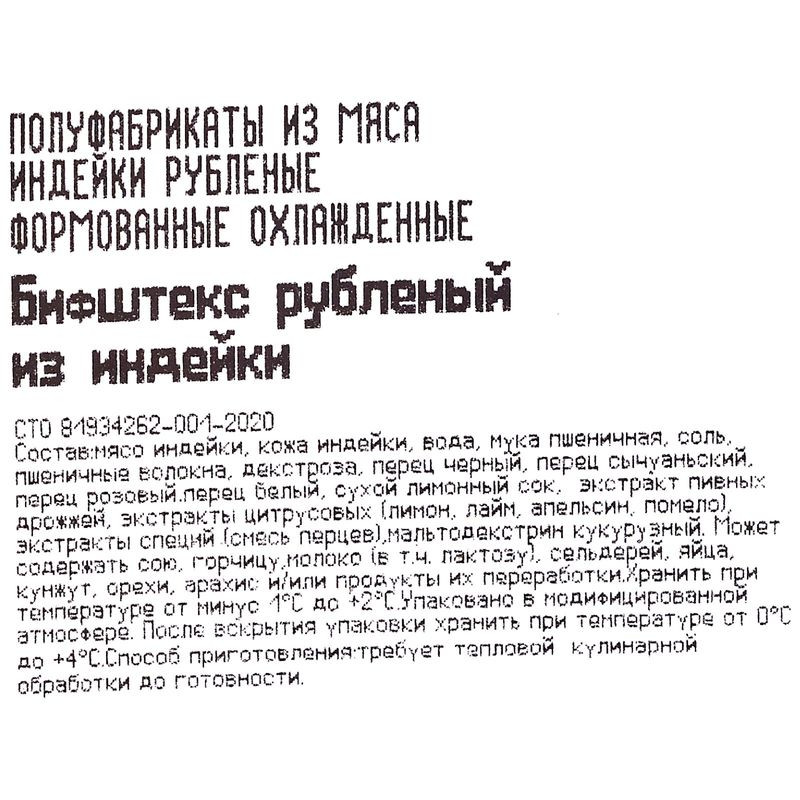 ПОЛУФАБРИКАТЫ ИЗ МЯСА ИНДЕЙКИ РУБЛЕНЫЕ ФОРМОВАННЫЕ ОХЛАЖДЕННЫЕ

Бифштекс рубленый из индейки

СТО 81934262-001-2020
Состав:мясо индейки, кожа индейки, вода, мука пшеничная, соль, пшеничные волокна, декстроза, перец черный, перец сычуаньский, перец розовый,перец белый, сухой лимонный сок, экстракт пивных дрожжей, экстракты цитрусовых (лимон, лайм, апельсин, помело), экстракты специй (смесь перцев),мальтодекстрин кукурузный. Может содержать сою, горчицу,молоко (в т.ч. лактозу), сельдерей, яйца, кунжут, орехи, арахис и/или продукты их переработки.Хранить при температуре от минус 1°С до +2°С.Упаковано в модифицированной атмосфере. После вскрытия упаковки хранить при температуре от 0°С до +4°С.Способ приготовления:требует тепловой кулинарной обработки до готовности.